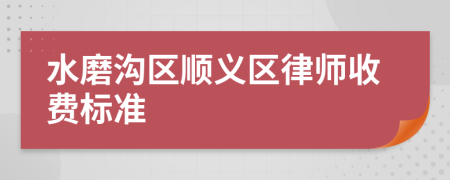 水磨沟区顺义区律师收费标准